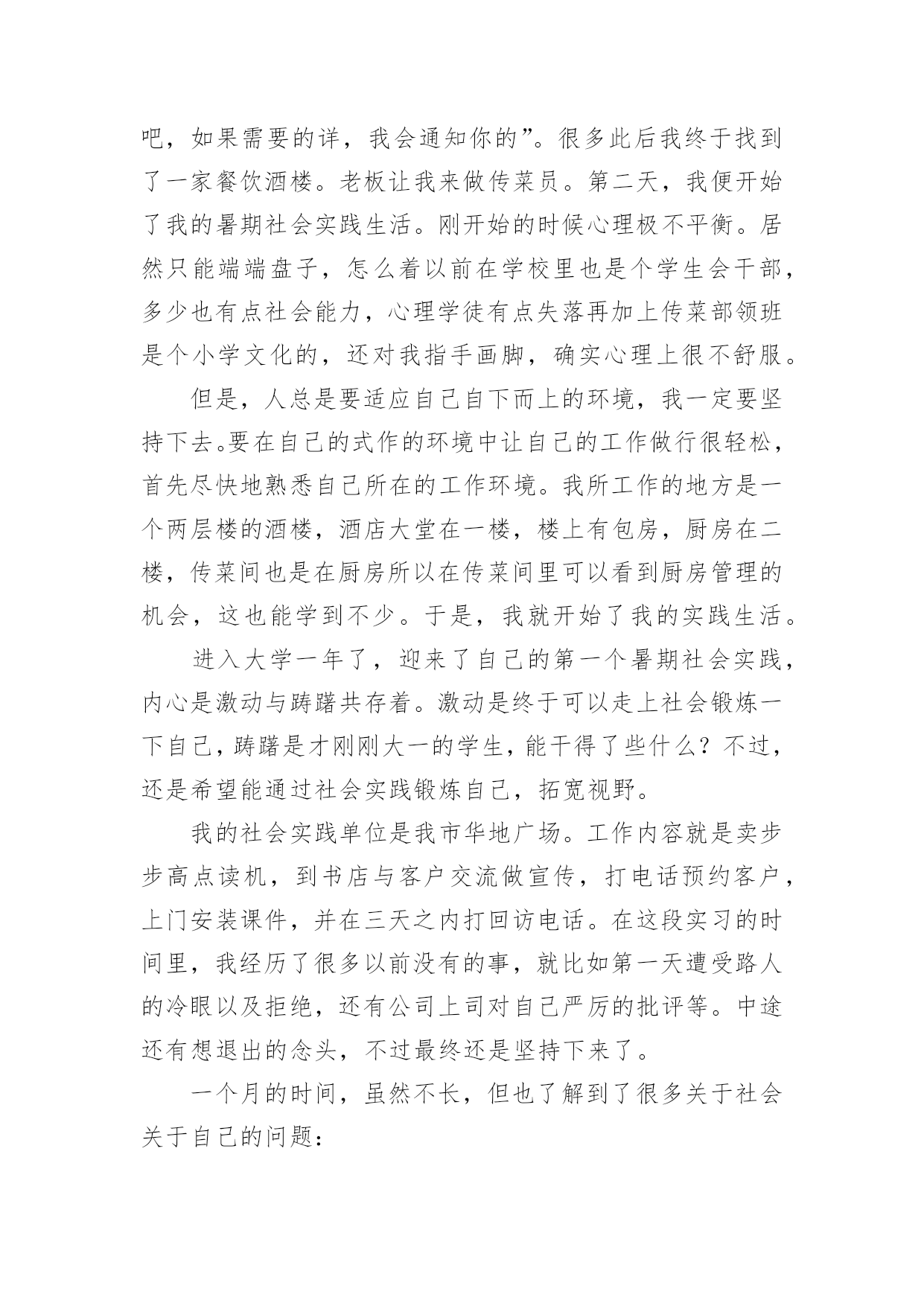 吧，如果需要的详，我会通知你的”。很多此后我终于找到了一家餐饮酒楼。老板让我来做传菜员。第二天，我便开始了我的暑期社会实践生活。刚开始的时候心理极不平衡。居然只能端端盘子，怎么着以前在学校里也是个学生会干部，多少也有点社会能力，心理学徒有点失落再加上传菜部领班是个小学文化的，还对我指手画脚，确实心理上很不舒服。

但是，人总是要适应自己自下而上的环境，我一定要坚持下去。要在自己的式作的环境中让自己的工作做行很轻松，首先尽快地熟悉自己所在的工作环境。我所工作的地方是一个两层楼的酒楼，酒店大堂在一楼，楼上有包房，厨房在二楼，传菜间也是在厨房所以在传菜间里可以看到厨房管理的机会，这也能学到不少。于是，我就开始了我的实践生活。

进入大学一年了，迎来了自己的第一个暑期社会实践，内心是激动与踌躇共存着。激动是终于可以走上社会锻炼一下自己，踌躇是才刚刚大一的学生，能干得了些什么？不过，还是希望能通过社会实践锻炼自己，拓宽视野。

我的社会实践单位是我市华地广场。工作内容就是卖步步高点读机，到书店与客户交流做宣传，打电话预约客户，上门安装课件，并在三天之内打回访电话。在这段实习的时间里，我经历了很多以前没有的事，就比如第一天遭受路人的冷眼以及拒绝，还有公司上司对自己严厉的批评等。中途还有想退出的念头，不过最终还是坚持下来了。

一个月的时间，虽然不长，但也了解到了很多关于社会关于自己的问题：